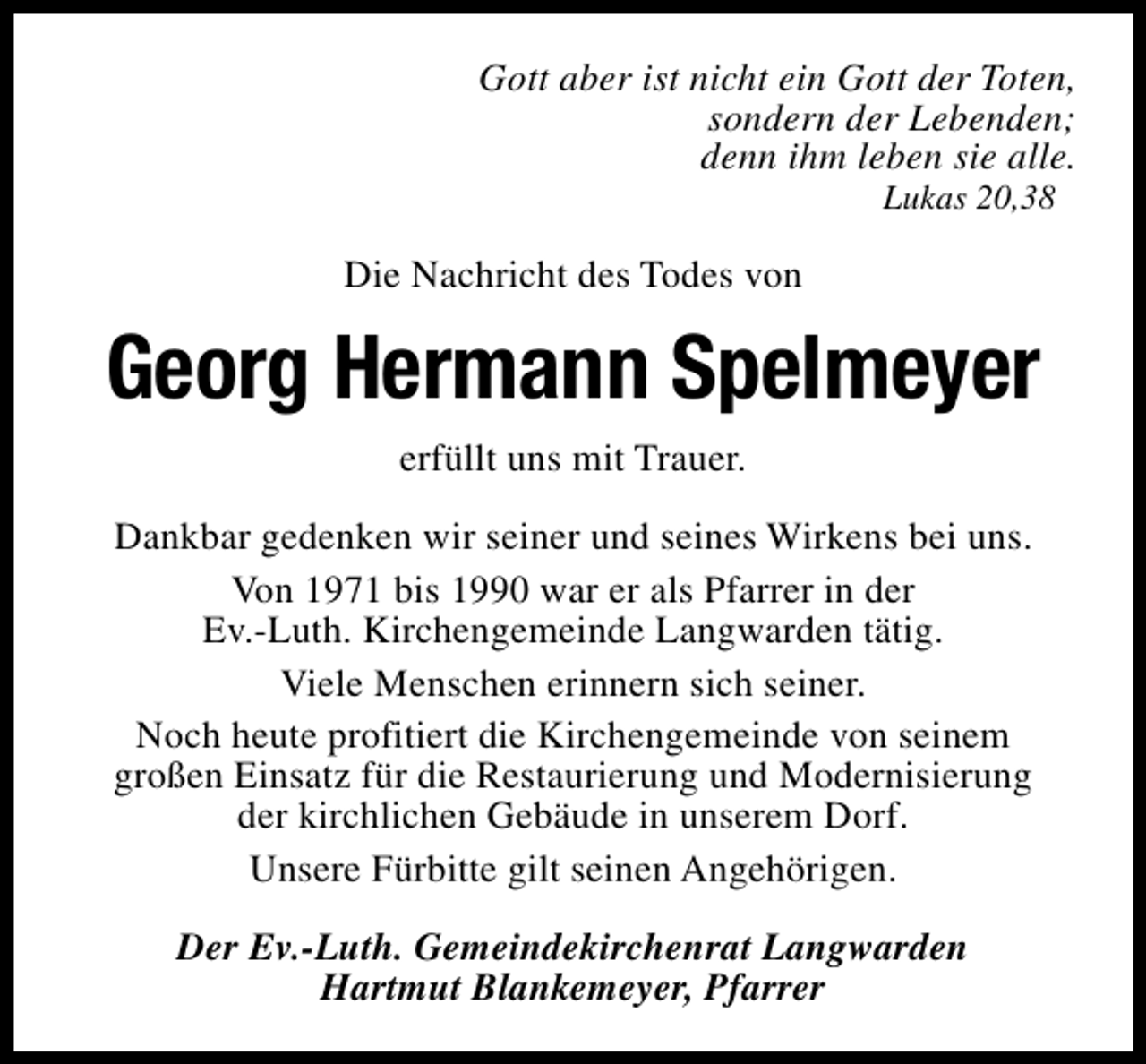 Gott aber ist nicht ein Gott der Toten,
sondern der Lebenden;
denn ihm leben sie alle.
Lukas 20,38

Die Nachricht des Todes von

Georg Hermann Spelmeyer

erfüllt uns mit Trauer.

Dankbar gedenken wir seiner und seines Wirkens bei uns.

Von 1971 bis 1990 war er als Pfarrer in der Ev.-Luth. Kirchengemeinde Langwarden tätig.

Viele Menschen erinnern sich seiner.

Noch heute profitiert die Kirchengemeinde von seinem großen Einsatz für die Restaurierung und Modernisierung der kirchlichen Gebäude in unserem Dorf.

Unsere Fürbitte gilt seinen Angehörigen.

Der Ev.-Luth. Gemeindekirchenrat Langwarden
Hartmut Blankemeyer, Pfarrer